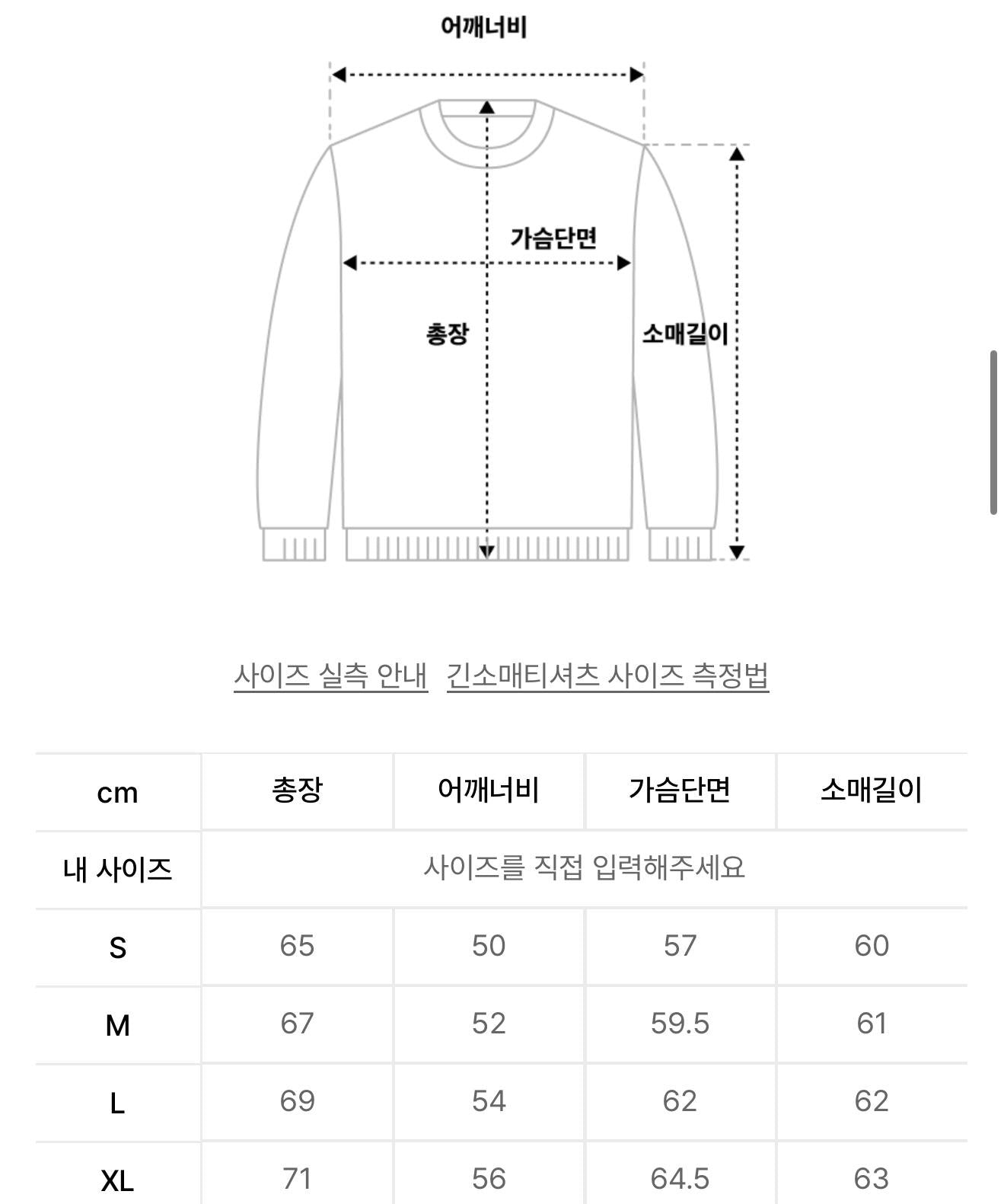 어깨너비

가슴단면

총장

소매길이

사이즈 실측 안내 긴소매티셔츠 사이즈 측정법

| cm | 총장 | 어깨너비 | 가슴단면 | 소매길이 |
|---|---|---|---|---|
| 내 사이즈 | 사이즈를 직접 입력해주세요 | | | |
| S | 65 | 50 | 57 | 60 |
| M | 67 | 52 | 59.5 | 61 |
| L | 69 | 54 | 62 | 62 |
| XL | 71 | 56 | 64.5 | 63 |